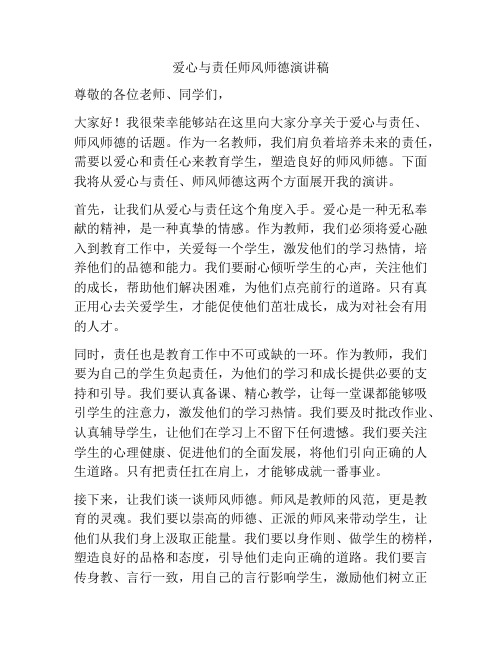 爱心与责任师风师德演讲稿

尊敬的各位老师、同学们，

大家好！我很荣幸能够站在这里向大家分享关于爱心与责任、师风师德的话题。作为一名教师，我们肩负着培养未来的责任，需要以爱心和责任心来教育学生，塑造良好的师风师德。下面我将从爱心与责任、师风师德这两个方面展开我的演讲。

首先，让我们从爱心与责任这个角度入手。爱心是一种无私奉献的精神，是一种真挚的情感。作为教师，我们必须将爱心融入到教育工作中，关爱每一个学生，激发他们的学习热情，培养他们的品德和能力。我们要耐心倾听学生的心声，关注他们的成长，帮助他们解决困难，为他们点亮前行的道路。只有真正用心去关爱学生，才能促使他们茁壮成长，成为对社会有用的人才。

同时，责任也是教育工作中不可或缺的一环。作为教师，我们要为自己的学生负起责任，为他们的学习和成长提供必要的支持和引导。我们要认真备课、精心教学，让每一堂课都能够吸引学生的注意力，激发他们的学习热情。我们要及时批改作业、认真辅导学生，让他们在学习上不留下任何遗憾。我们要关注学生的心理健康、促进他们的全面发展，将他们引向正确的人生道路。只有把责任扛在肩上，才能够成就一番事业。

接下来，让我们谈一谈师风师德。师风是教师的风范，更是教育的灵魂。我们要以崇高的师德、正派的师风来带动学生，让他们从我们身上汲取正能量。我们要以身作则、做学生的榜样，塑造良好的品格和态度，引导他们走向正确的道路。我们要言传身教、言行一致，用自己的言行影响学生，激励他们树立正